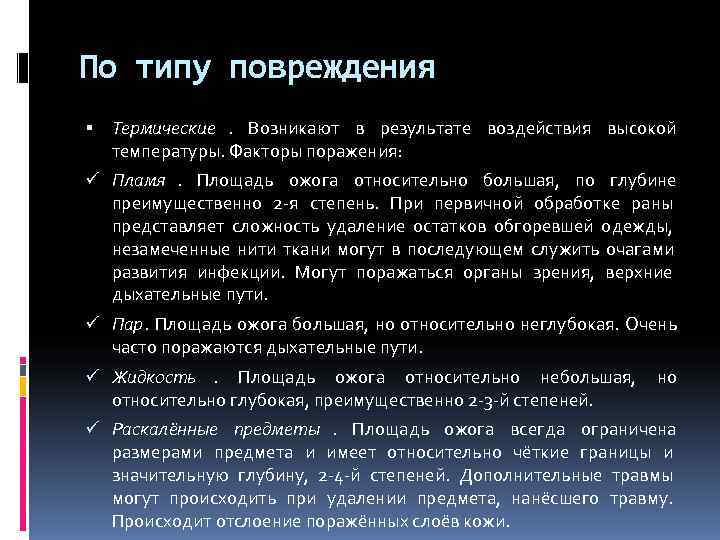 По типу повреждения

▪ Термические . Возникают в результате воздействия высокой температуры. Факторы поражения:

✓ Пламя . Площадь ожога относительно большая, по глубине преимущественно 2-я степень. При первичной обработке раны представляет сложность удаление остатков обгоревшей одежды, незамеченные нити ткани могут в последующем служить очагами развития инфекции. Могут поражаться органы зрения, верхние дыхательные пути.

✓ Пар. Площадь ожога большая, но относительно неглубокая. Очень часто поражаются дыхательные пути.

✓ Жидкость . Площадь ожога относительно небольшая, но относительно глубокая, преимущественно 2-3-й степеней.

✓ Раскалённые предметы . Площадь ожога всегда ограничена размерами предмета и имеет относительно чёткие границы и значительную глубину, 2-4-й степеней. Дополнительные травмы могут происходить при удалении предмета, нанёсшего травму. Происходит отслоение поражённых слоёв кожи.